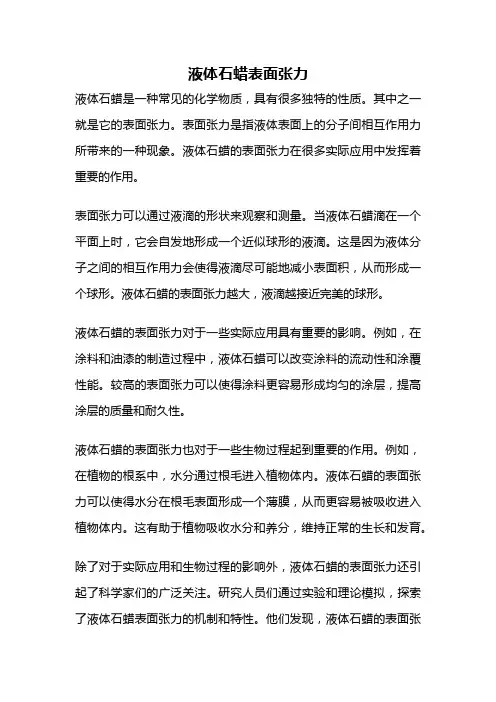 液体石蜡表面张力

液体石蜡是一种常见的化学物质，具有很多独特的性质。其中之一就是它的表面张力。表面张力是指液体表面上的分子间相互作用力所带来的一种现象。液体石蜡的表面张力在很多实际应用中发挥着重要的作用。

表面张力可以通过液滴的形状来观察和测量。当液体石蜡滴在一个平面上时，它会自发地形成一个近似球形的液滴。这是因为液体分子之间的相互作用力会使得液滴尽可能地减小表面积，从而形成一个球形。液体石蜡的表面张力越大，液滴越接近完美的球形。

液体石蜡的表面张力对于一些实际应用具有重要的影响。例如，在涂料和油漆的制造过程中，液体石蜡可以改变涂料的流动性和涂覆性能。较高的表面张力可以使得涂料更容易形成均匀的涂层，提高涂层的质量和耐久性。

液体石蜡的表面张力也对于一些生物过程起到重要的作用。例如，在植物的根系中，水分通过根毛进入植物体内。液体石蜡的表面张力可以使得水分在根毛表面形成一个薄膜，从而更容易被吸收进入植物体内。这有助于植物吸收水分和养分，维持正常的生长和发育。

除了对于实际应用和生物过程的影响外，液体石蜡的表面张力还引起了科学家们的广泛关注。研究人员们通过实验和理论模拟，探索了液体石蜡表面张力的机制和特性。他们发现，液体石蜡的表面张